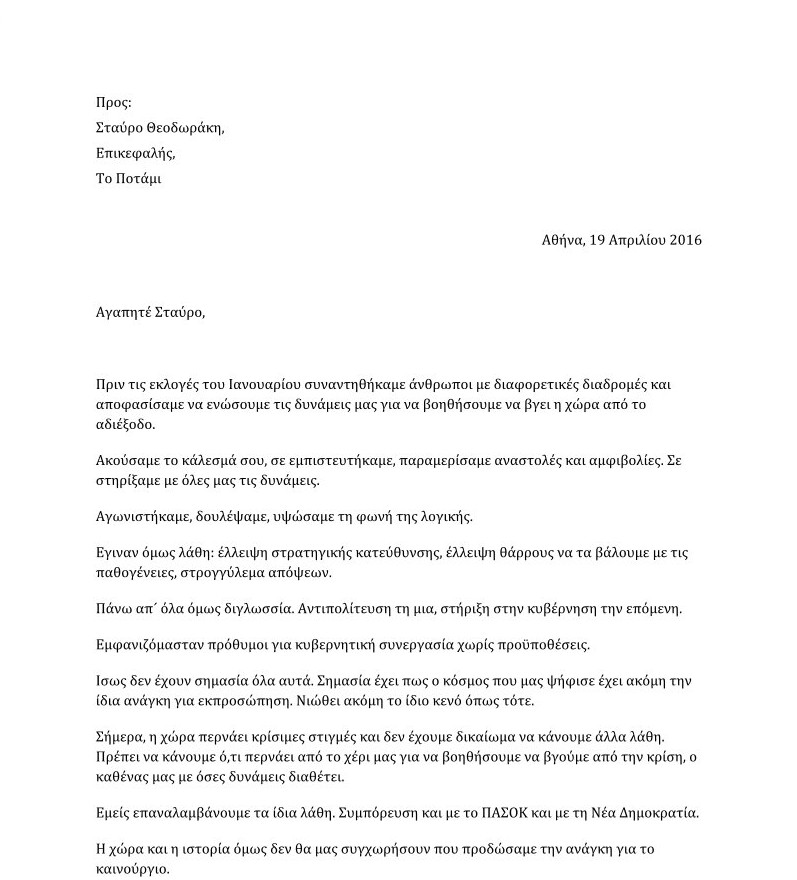 Προς:
Σταύρο Θεοδωράκη,
Επικεφαλής,
Το Ποτάμι

Αθήνα, 19 Απριλίου 2016

Αγαπητέ Σταύρο,

Πριν τις εκλογές του Ιανουαρίου συναντηθήκαμε άνθρωποι με διαφορετικές διαδρομές και αποφασίσαμε να ενώσουμε τις δυνάμεις μας για να βοηθήσουμε να βγει η χώρα από το αδιέξοδο.

Ακούσαμε το κάλεσμά σου, σε εμπιστευτήκαμε, παραμερίσαμε αναστολές και αμφιβολίες. Σε στηρίξαμε με όλες μας τις δυνάμεις.

Αγωνιστήκαμε, δουλέψαμε, υψώσαμε τη φωνή της λογικής.

Εγιναν όμως λάθη: έλλειψη στρατηγικής κατεύθυνσης, έλλειψη θάρρους να τα βάλουμε με τις παθογένειες, στρογγύλεμα απόψεων.

Πάνω απ΄ όλα όμως διγλωσσία. Αντιπολίτευση τη μια, στήριξη στην κυβέρνηση την επόμενη.

Εμφανιζόμασταν πρόθυμοι για κυβερνητική συνεργασία χωρίς προϋποθέσεις.

Ισως δεν έχουν σημασία όλα αυτά. Σημασία έχει πως ο κόσμος που μας ψήφισε έχει ακόμη την ίδια ανάγκη για εκπροσώπηση. Νιώθει ακόμη το ίδιο κενό όπως τότε.

Σήμερα, η χώρα περνάει κρίσιμες στιγμές και δεν έχουμε δικαίωμα να κάνουμε άλλα λάθη. Πρέπει να κάνουμε ό,τι περνάει από το χέρι μας για να βοηθήσουμε να βγούμε από την κρίση, ο καθένας μας με όσες δυνάμεις διαθέτει.

Εμείς επαναλαμβάνουμε τα ίδια λάθη. Συμπόρευση και με το ΠΑΣΟΚ και με τη Νέα Δημοκρατία.

Η χώρα και η ιστορία όμως δεν θα μας συγχωρήσουν που προδώσαμε την ανάγκη για το καινούργιο.